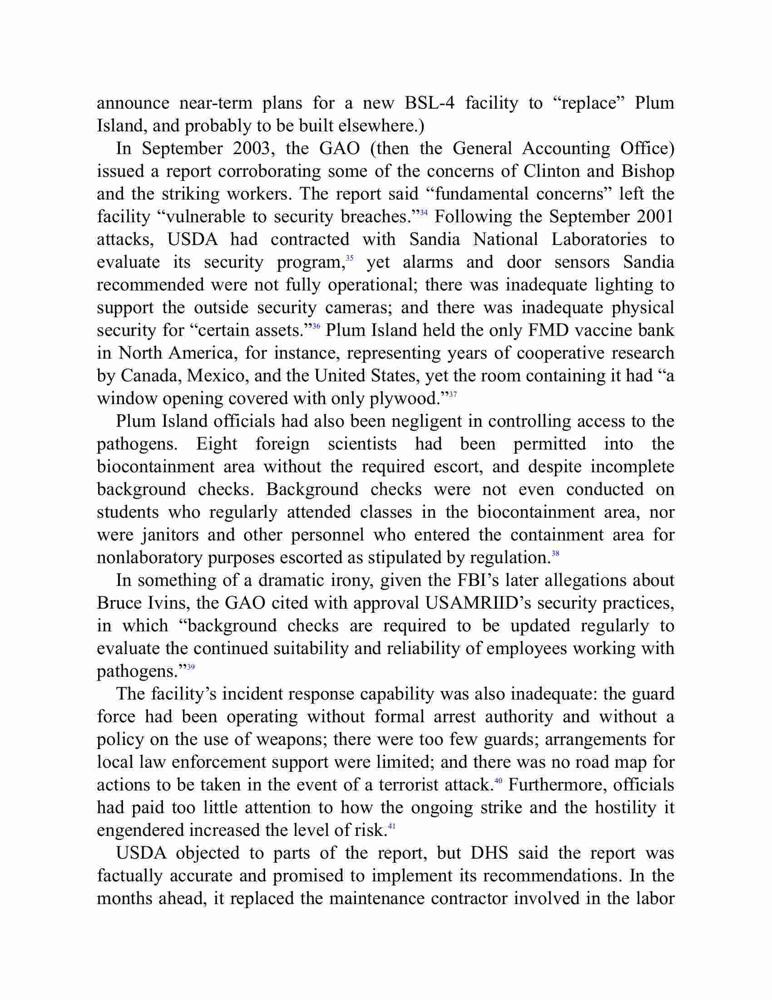 announce near-term plans for a new BSL-4 facility to “replace” Plum Island, and probably to be built elsewhere.)

In September 2003, the GAO (then the General Accounting Office) issued a report corroborating some of the concerns of Clinton and Bishop and the striking workers. The report said “fundamental concerns” left the facility “vulnerable to security breaches.”$^{34}$ Following the September 2001 attacks, USDA had contracted with Sandia National Laboratories to evaluate its security program,$^{35}$ yet alarms and door sensors Sandia recommended were not fully operational; there was inadequate lighting to support the outside security cameras; and there was inadequate physical security for “certain assets.”$^{36}$ Plum Island held the only FMD vaccine bank in North America, for instance, representing years of cooperative research by Canada, Mexico, and the United States, yet the room containing it had “a window opening covered with only plywood.”$^{37}$

Plum Island officials had also been negligent in controlling access to the pathogens. Eight foreign scientists had been permitted into the biocontainment area without the required escort, and despite incomplete background checks. Background checks were not even conducted on students who regularly attended classes in the biocontainment area, nor were janitors and other personnel who entered the containment area for nonlaboratory purposes escorted as stipulated by regulation.$^{38}$

In something of a dramatic irony, given the FBI’s later allegations about Bruce Ivins, the GAO cited with approval USAMRIID’s security practices, in which “background checks are required to be updated regularly to evaluate the continued suitability and reliability of employees working with pathogens.”$^{39}$

The facility’s incident response capability was also inadequate: the guard force had been operating without formal arrest authority and without a policy on the use of weapons; there were too few guards; arrangements for local law enforcement support were limited; and there was no road map for actions to be taken in the event of a terrorist attack.$^{40}$ Furthermore, officials had paid too little attention to how the ongoing strike and the hostility it engendered increased the level of risk.$^{41}$

USDA objected to parts of the report, but DHS said the report was factually accurate and promised to implement its recommendations. In the months ahead, it replaced the maintenance contractor involved in the labor